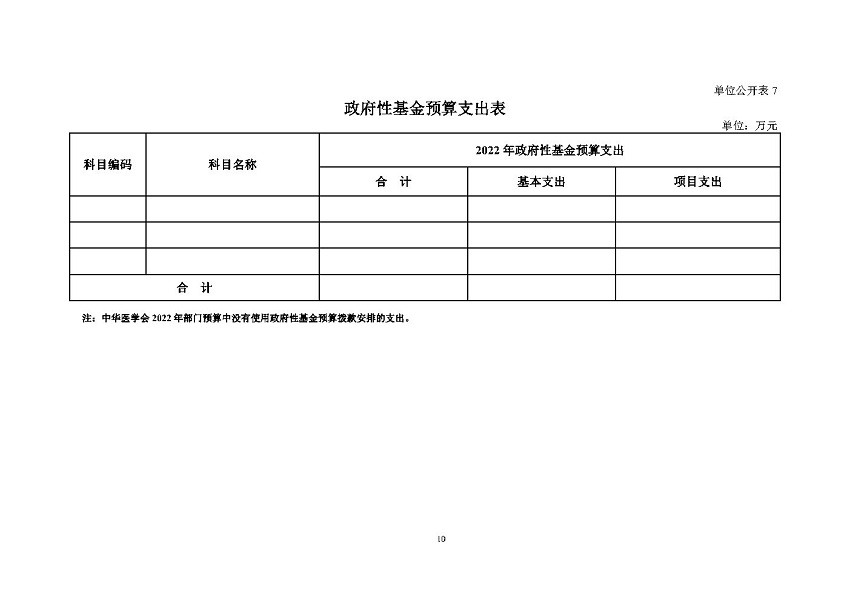 单位公开表 7

政府性基金预算支出表

单位：万元

| 科目编码 | 科目名称 | 2022 年政府性基金预算支出 | | |
|---|---|---|---|---|
| | | 合　计 | 基本支出 | 项目支出 |
| | | | | |
| | | | | |
| | | | | |
| 合　计 | | | | |

注：中华医学会 2022 年部门预算中没有使用政府性基金预算拨款安排的支出。

10